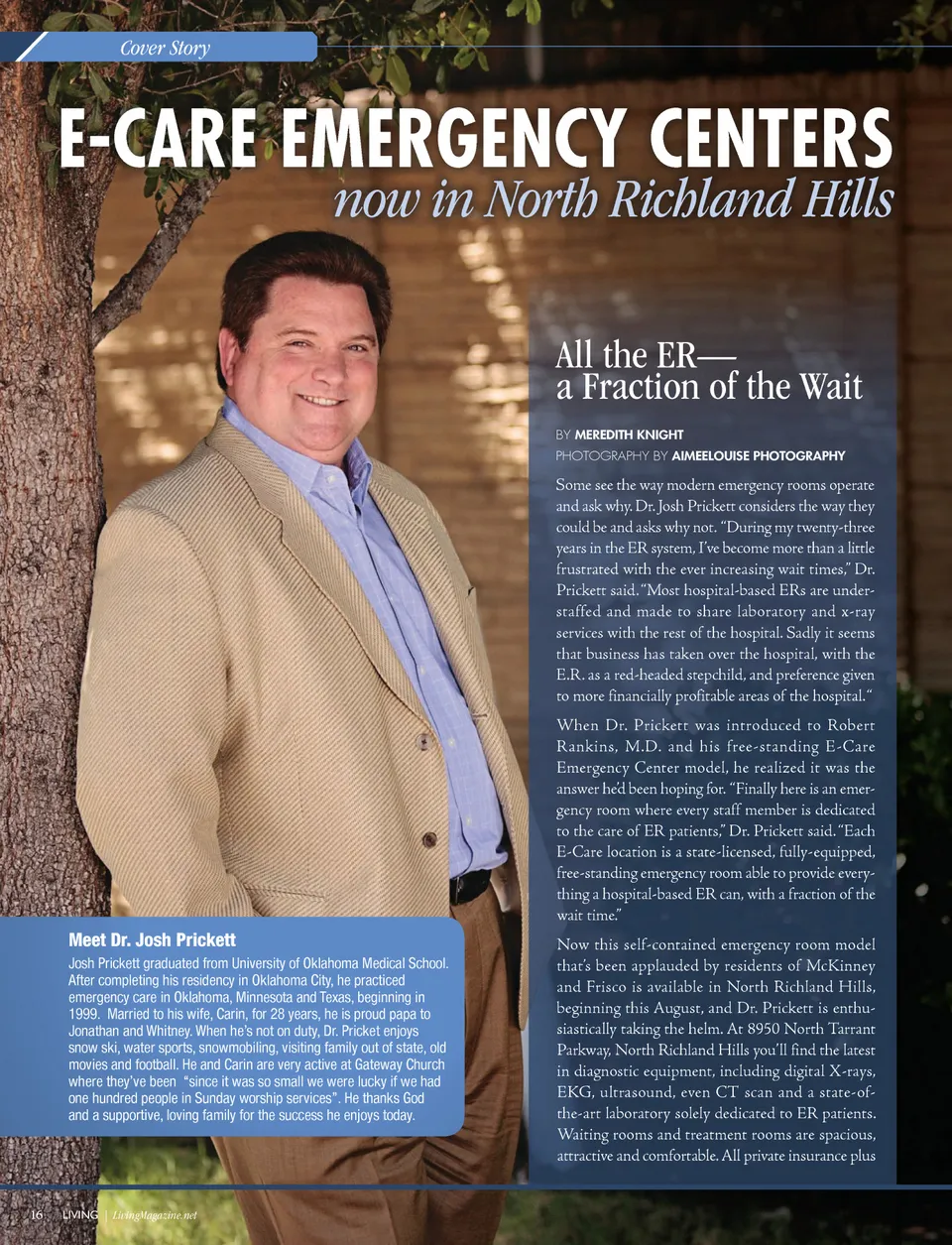 Cover Story

E-CARE EMERGENCY CENTERS
now in North Richland Hills

All the ER—
a Fraction of the Wait

BY MEREDITH KNIGHT
PHOTOGRAPHY BY AIMEELOUISE PHOTOGRAPHY

Some see the way modern emergency rooms operate and ask why. Dr. Josh Prickett considers the way they could be and asks why not. "During my twenty-three years in the ER system, I've become more than a little frustrated with the ever increasing wait times," Dr. Prickett said. "Most hospital-based ERs are understaffed and made to share laboratory and x-ray services with the rest of the hospital. Sadly it seems that business has taken over the hospital, with the E.R. as a red-headed stepchild, and preference given to more financially profitable areas of the hospital."

When Dr. Prickett was introduced to Robert Rankins, M.D. and his free-standing E-Care Emergency Center model, he realized it was the answer he'd been hoping for. "Finally here is an emergency room where every staff member is dedicated to the care of ER patients," Dr. Prickett said. "Each E-Care location is a state-licensed, fully-equipped, free-standing emergency room able to provide everything a hospital-based ER can, with a fraction of the wait time."

Now this self-contained emergency room model that's been applauded by residents of McKinney and Frisco is available in North Richland Hills, beginning this August, and Dr. Prickett is enthusiastically taking the helm. At 8950 North Tarrant Parkway, North Richland Hills you'll find the latest in diagnostic equipment, including digital X-rays, EKG, ultrasound, even CT scan and a state-of-the-art laboratory solely dedicated to ER patients. Waiting rooms and treatment rooms are spacious, attractive and comfortable. All private insurance plus

Meet Dr. Josh Prickett
Josh Prickett graduated from University of Oklahoma Medical School. After completing his residency in Oklahoma City, he practiced emergency care in Oklahoma, Minnesota and Texas, beginning in 1999. Married to his wife, Carin, for 28 years, he is proud papa to Jonathan and Whitney. When he's not on duty, Dr. Pricket enjoys snow ski, water sports, snowmobiling, visiting family out of state, old movies and football. He and Carin are very active at Gateway Church where they've been "since it was so small we were lucky if we had one hundred people in Sunday worship services". He thanks God and a supportive, loving family for the success he enjoys today.

16 LIVING | LivingMagazine.net